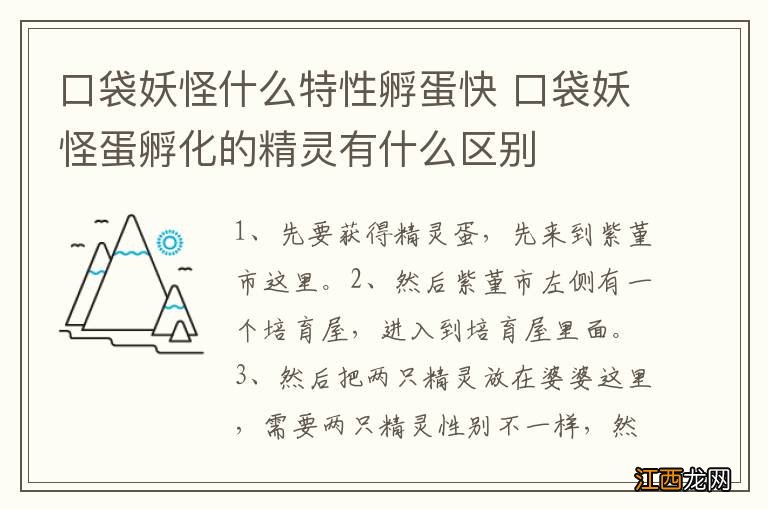 口袋妖怪什么特性孵蛋快 口袋妖怪蛋孵化的精灵有什么区别

1、先要获得精灵蛋，先来到紫堇市这里。2、然后紫堇市左侧有一个培育屋，进入到培育屋里面。3、然后把两只精灵放在婆婆这里，需要两只精灵性别不一样，然

江西龙网